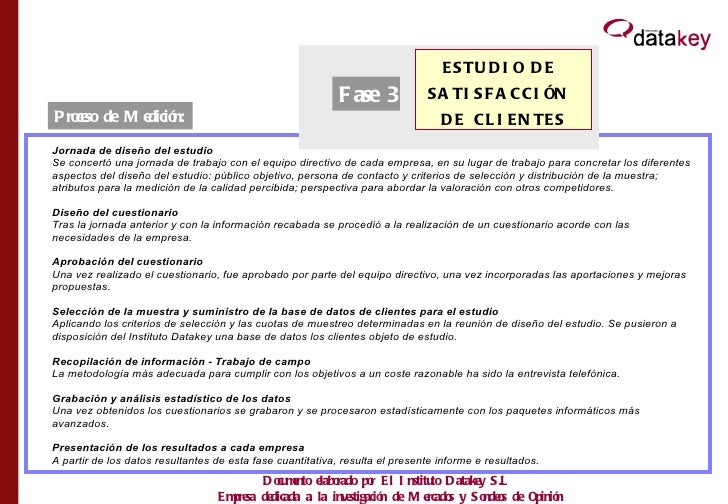 datakey

Fase 3

ESTUDIO DE SATISFACCIÓN DE CLIENTES

Proceso de Medición:

Jornada de diseño del estudio
Se concertó una jornada de trabajo con el equipo directivo de cada empresa, en su lugar de trabajo para concretar los diferentes aspectos del diseño del estudio: público objetivo, persona de contacto y criterios de selección y distribución de la muestra; atributos para la medición de la calidad percibida; perspectiva para abordar la valoración con otros competidores.

Diseño del cuestionario
Tras la jornada anterior y con la información recabada se procedió a la realización de un cuestionario acorde con las necesidades de la empresa.

Aprobación del cuestionario
Una vez realizado el cuestionario, fue aprobado por parte del equipo directivo, una vez incorporadas las aportaciones y mejoras propuestas.

Selección de la muestra y suministro de la base de datos de clientes para el estudio
Aplicando los criterios de selección y las cuotas de muestreo determinadas en la reunión de diseño del estudio. Se pusieron a disposición del Instituto Datakey una base de datos los clientes objeto de estudio.

Recopilación de información - Trabajo de campo
La metodología más adecuada para cumplir con los objetivos a un coste razonable ha sido la entrevista telefónica.

Grabación y análisis estadístico de los datos
Una vez obtenidos los cuestionarios se grabaron y se procesaron estadísticamente con los paquetes informáticos más avanzados.

Presentación de los resultados a cada empresa
A partir de los datos resultantes de esta fase cuantitativa, resulta el presente informe e resultados.

Documento elaborado por El Instituto Datakey S.L.
Empresa dedicada a la investigación de Mercados y Sondeos de Opinión